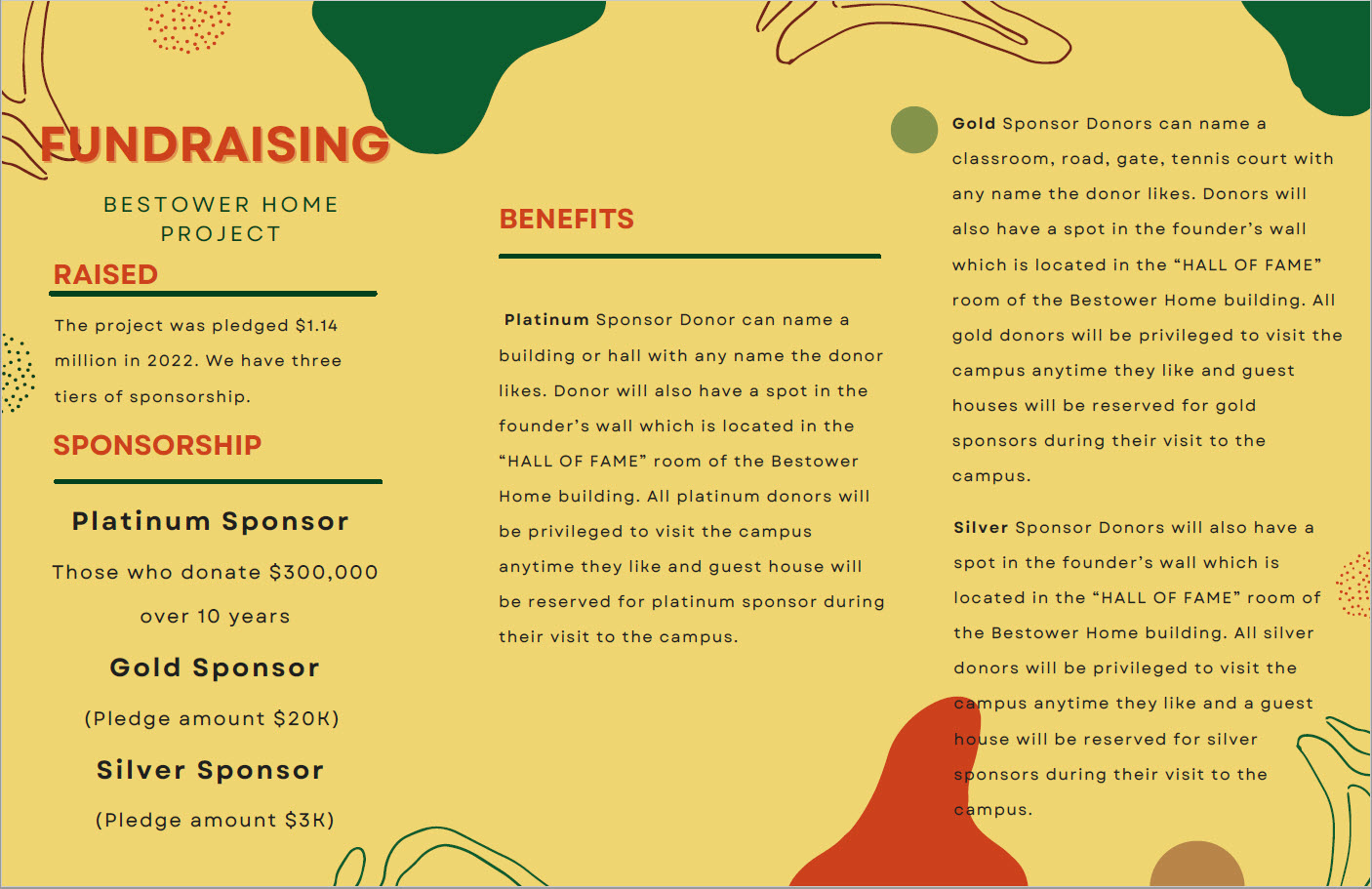 FUNDRAISING

BESTOWER HOME PROJECT

RAISED

The project was pledged $1.14 million in 2022. We have three tiers of sponsorship.

SPONSORSHIP

Platinum Sponsor

Those who donate $300,000 over 10 years

Gold Sponsor

(Pledge amount $20K)

Silver Sponsor

(Pledge amount $3K)

BENEFITS

Platinum Sponsor Donor can name a building or hall with any name the donor likes. Donor will also have a spot in the founder's wall which is located in the "HALL OF FAME" room of the Bestower Home building. All platinum donors will be privileged to visit the campus anytime they like and guest house will be reserved for platinum sponsor during their visit to the campus.

Gold Sponsor Donors can name a classroom, road, gate, tennis court with any name the donor likes. Donors will also have a spot in the founder's wall which is located in the "HALL OF FAME" room of the Bestower Home building. All gold donors will be privileged to visit the campus anytime they like and guest houses will be reserved for gold sponsors during their visit to the campus.

Silver Sponsor Donors will also have a spot in the founder's wall which is located in the "HALL OF FAME" room of the Bestower Home building. All silver donors will be privileged to visit the campus anytime they like and a guest house will be reserved for silver sponsors during their visit to the campus.